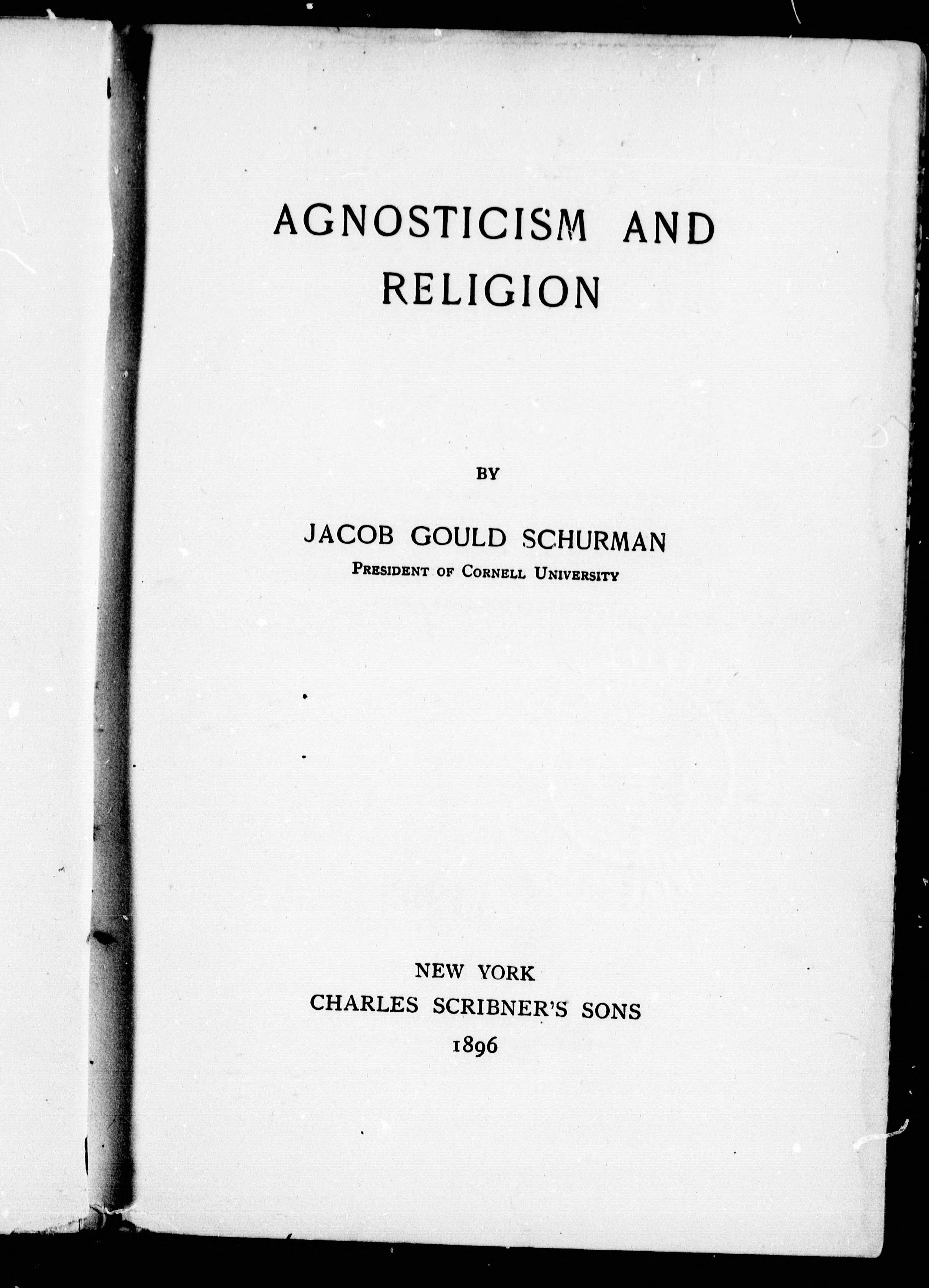 AGNOSTICISM AND RELIGION

BY

JACOB GOULD SCHURMAN

President of Cornell University

NEW YORK
CHARLES SCRIBNER'S SONS
1896